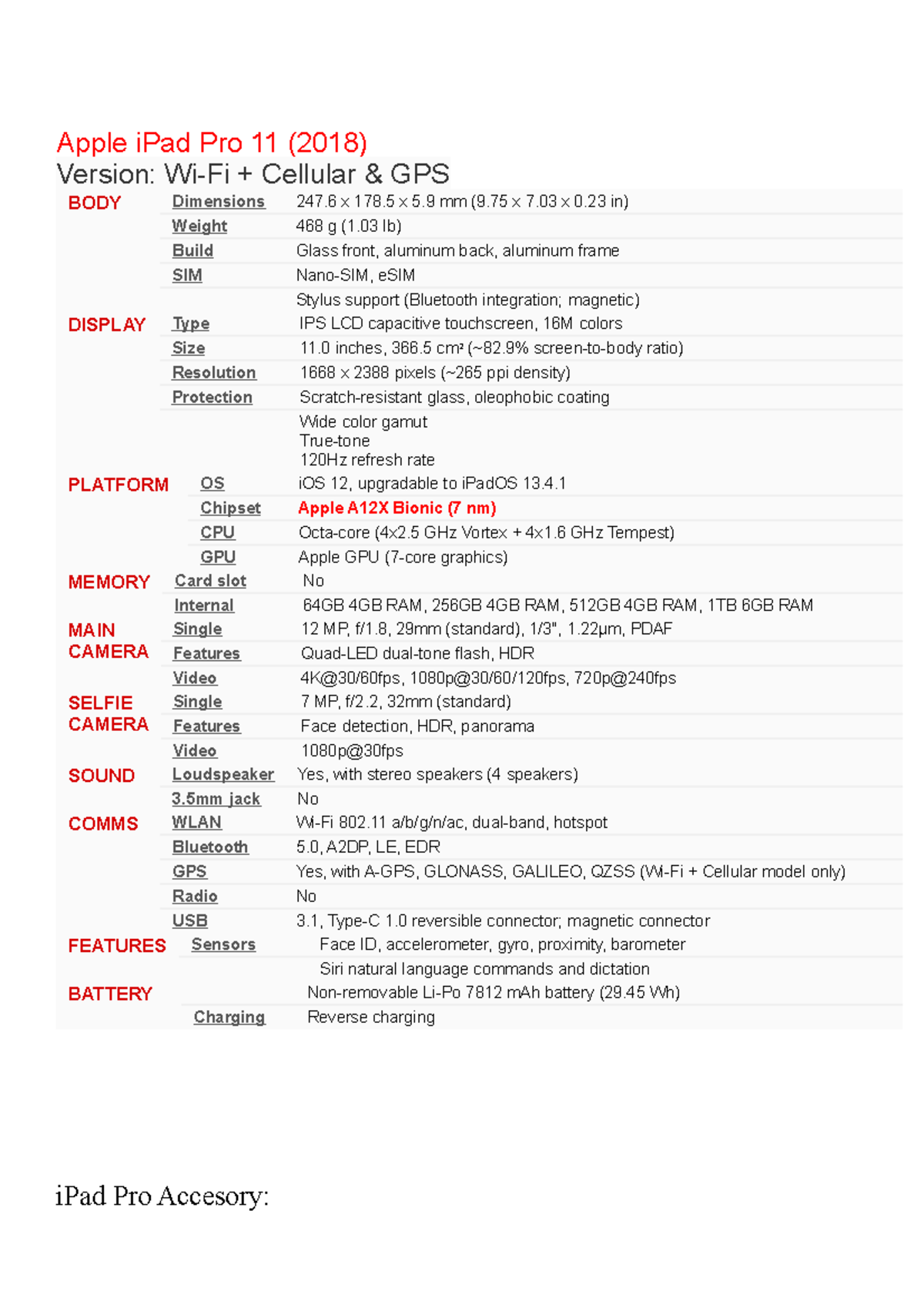 Apple iPad Pro 11 (2018)
Version: Wi-Fi + Cellular & GPS

| | | |
|---|---|---|
| BODY | Dimensions | 247.6 x 178.5 x 5.9 mm (9.75 x 7.03 x 0.23 in) |
| | Weight | 468 g (1.03 lb) |
| | Build | Glass front, aluminum back, aluminum frame |
| | SIM | Nano-SIM, eSIM |
| | | Stylus support (Bluetooth integration; magnetic) |
| DISPLAY | Type | IPS LCD capacitive touchscreen, 16M colors |
| | Size | 11.0 inches, 366.5 cm² (~82.9% screen-to-body ratio) |
| | Resolution | 1668 x 2388 pixels (~265 ppi density) |
| | Protection | Scratch-resistant glass, oleophobic coating |
| | | Wide color gamut True-tone 120Hz refresh rate |
| PLATFORM | OS | iOS 12, upgradable to iPadOS 13.4.1 |
| | Chipset | Apple A12X Bionic (7 nm) |
| | CPU | Octa-core (4x2.5 GHz Vortex + 4x1.6 GHz Tempest) |
| | GPU | Apple GPU (7-core graphics) |
| MEMORY | Card slot | No |
| | Internal | 64GB 4GB RAM, 256GB 4GB RAM, 512GB 4GB RAM, 1TB 6GB RAM |
| MAIN CAMERA | Single | 12 MP, f/1.8, 29mm (standard), 1/3", 1.22µm, PDAF |
| | Features | Quad-LED dual-tone flash, HDR |
| | Video | 4K@30/60fps, 1080p@30/60/120fps, 720p@240fps |
| SELFIE CAMERA | Single | 7 MP, f/2.2, 32mm (standard) |
| | Features | Face detection, HDR, panorama |
| | Video | 1080p@30fps |
| SOUND | Loudspeaker | Yes, with stereo speakers (4 speakers) |
| | 3.5mm jack | No |
| COMMS | WLAN | Wi-Fi 802.11 a/b/g/n/ac, dual-band, hotspot |
| | Bluetooth | 5.0, A2DP, LE, EDR |
| | GPS | Yes, with A-GPS, GLONASS, GALILEO, QZSS (Wi-Fi + Cellular model only) |
| | Radio | No |
| | USB | 3.1, Type-C 1.0 reversible connector; magnetic connector |
| FEATURES | Sensors | Face ID, accelerometer, gyro, proximity, barometer |
| | | Siri natural language commands and dictation |
| BATTERY | | Non-removable Li-Po 7812 mAh battery (29.45 Wh) |
| | Charging | Reverse charging |

iPad Pro Accesory: